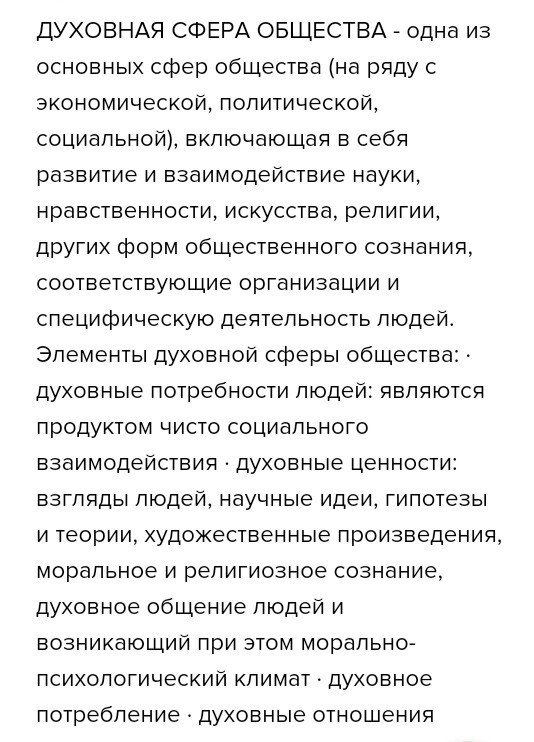 ДУХОВНАЯ СФЕРА ОБЩЕСТВА - одна из основных сфер общества (на ряду с экономической, политической, социальной), включающая в себя развитие и взаимодействие науки, нравственности, искусства, религии, других форм общественного сознания, соответствующие организации и специфическую деятельность людей. Элементы духовной сферы общества: · духовные потребности людей: являются продуктом чисто социального взаимодействия · духовные ценности: взгляды людей, научные идеи, гипотезы и теории, художественные произведения, моральное и религиозное сознание, духовное общение людей и возникающий при этом морально-психологический климат · духовное потребление · духовные отношения